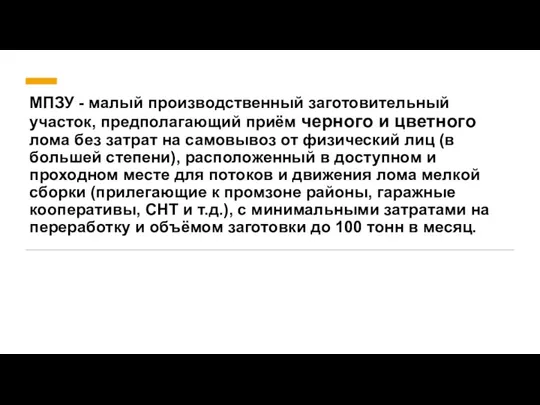 МПЗУ - малый производственный заготовительный участок, предполагающий приём черного и цветного лома без затрат на самовывоз от физический лиц (в большей степени), расположенный в доступном и проходном месте для потоков и движения лома мелкой сборки (прилегающие к промзоне районы, гаражные кооперативы, СНТ и т.д.), с минимальными затратами на переработку и объёмом заготовки до 100 тонн в месяц.